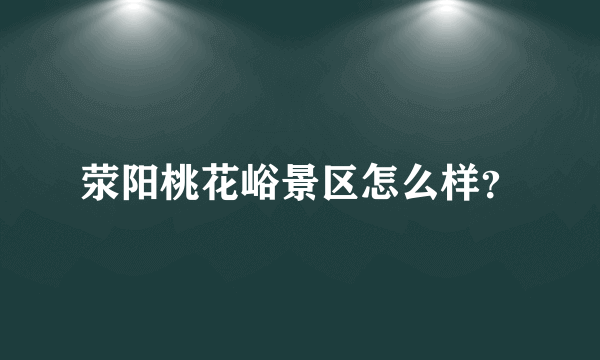 荥阳桃花峪景区怎么样?